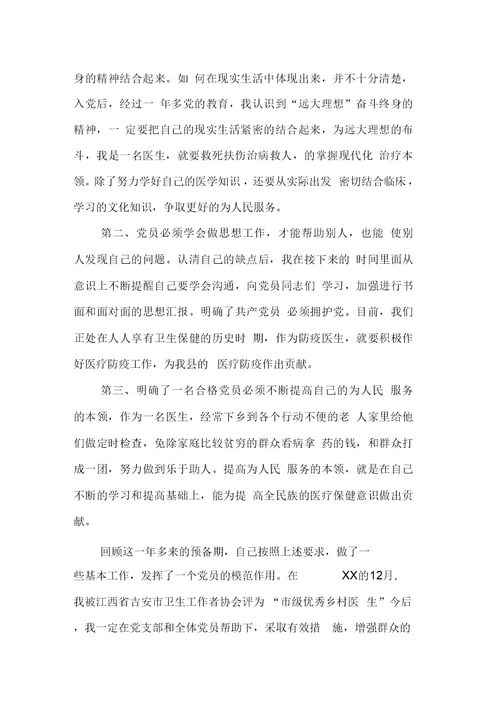 身的精神结合起来。如 何在现实生活中体现出来，并不十分清楚，入党后，经过一 年多党的教育，我认识到“远大理想”奋斗终身的精神，一 定要把自己的现实生活紧密的结合起来，为远大理想的布斗，我是一名医生，就要救死扶伤治病救人，的掌握现代化 治疗本领。除了努力学好自己的医学知识，还要从实际出发 密切结合临床，学习的文化知识，争取更好的为人民服务。

第二、党员必须学会做思想工作，才能帮助别人，也能 使别人发现自己的问题。认清自己的缺点后，我在接下来的 时间里面从意识上不断提醒自己要学会沟通，向党员同志们 学习，加强进行书面和面对面的思想汇报。明确了共产党员 必须拥护党。目前，我们正处在人人享有卫生保健的历史时 期，作为防疫医生，就要积极作好医疗防疫工作，为我县的 医疗防疫作出贡献。

第三、明确了一名合格党员必须不断提高自己的为人民 服务的本领，作为一名医生，经常下乡到各个行动不便的老 人家里给他们做定时检查，免除家庭比较贫穷的群众看病拿 药的钱，和群众打成一团，努力做到乐于助人。提高为人民 服务的本领，就是在自己不断的学习和提高基础上，能为提 高全民族的医疗保健意识做出贡献。

回顾这一年多来的预备期，自己按照上述要求，做了一些基本工作，发挥了一个党员的模范作用。在 XX的12月，我被江西省吉安市卫生工作者协会评为 “市级优秀乡村医 生”今后，我一定在党支部和全体党员帮助下，采取有效措 施，增强群众的